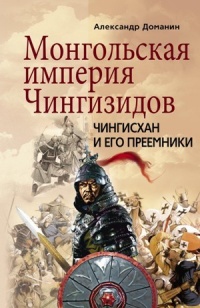 Александр Доманин

Монгольская империя Чингизидов

ЧИНГИСХАН И ЕГО ПРЕЕМНИКИ